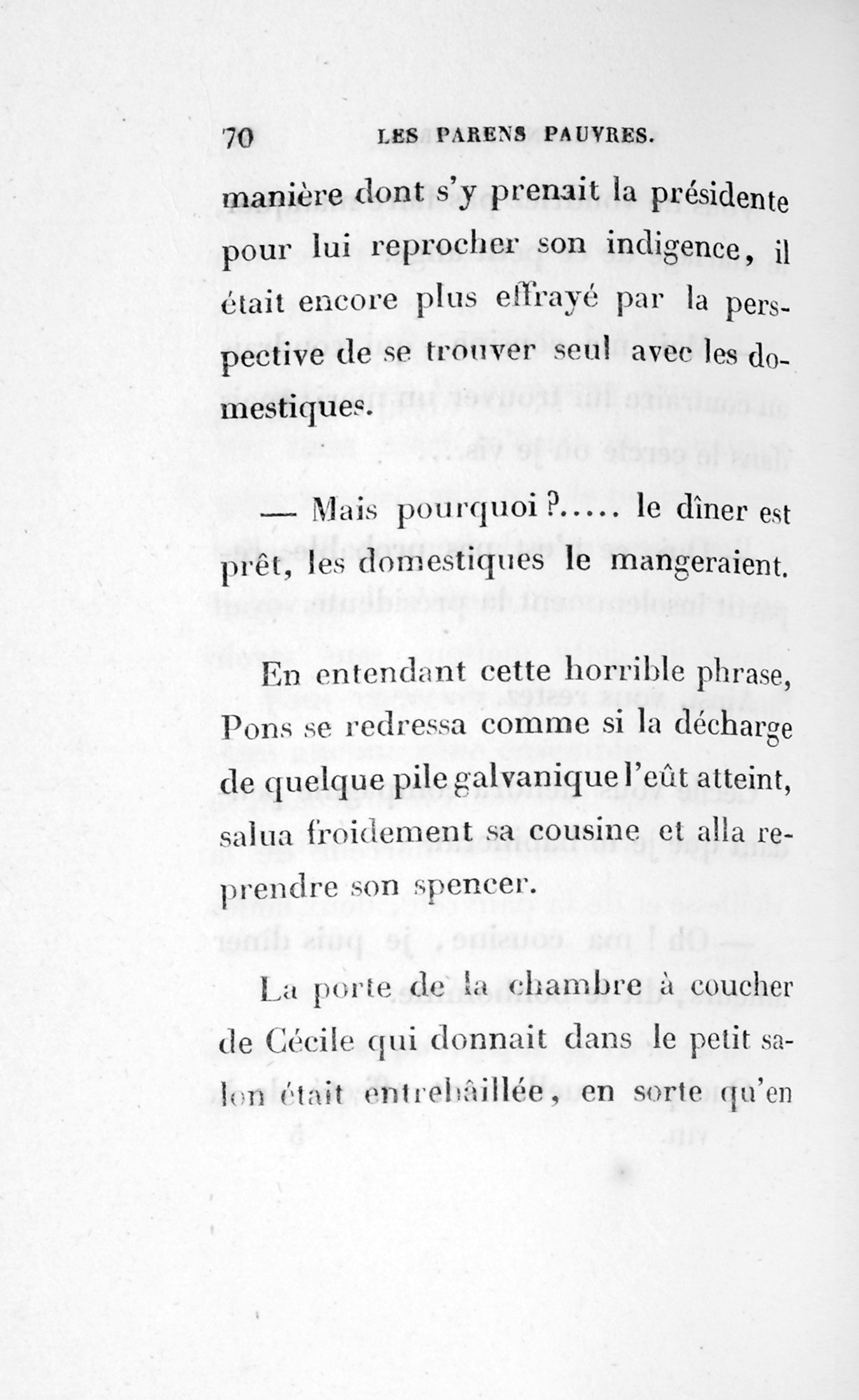 70 LES PARENS PAUVRES.

manière dont s'y prenait la présidente pour lui reprocher son indigence, il était encore plus effrayé par la perspective de se trouver seul avec les domestiques.

— Mais pourquoi ?..... le dîner est prêt, les domestiques le mangeraient.

En entendant cette horrible phrase, Pons se redressa comme si la décharge de quelque pile galvanique l'eût atteint, salua froidement sa cousine et alla reprendre son spencer.

La porte de la chambre à coucher de Cécile qui donnait dans le petit salon était entrebâillée, en sorte qu'en